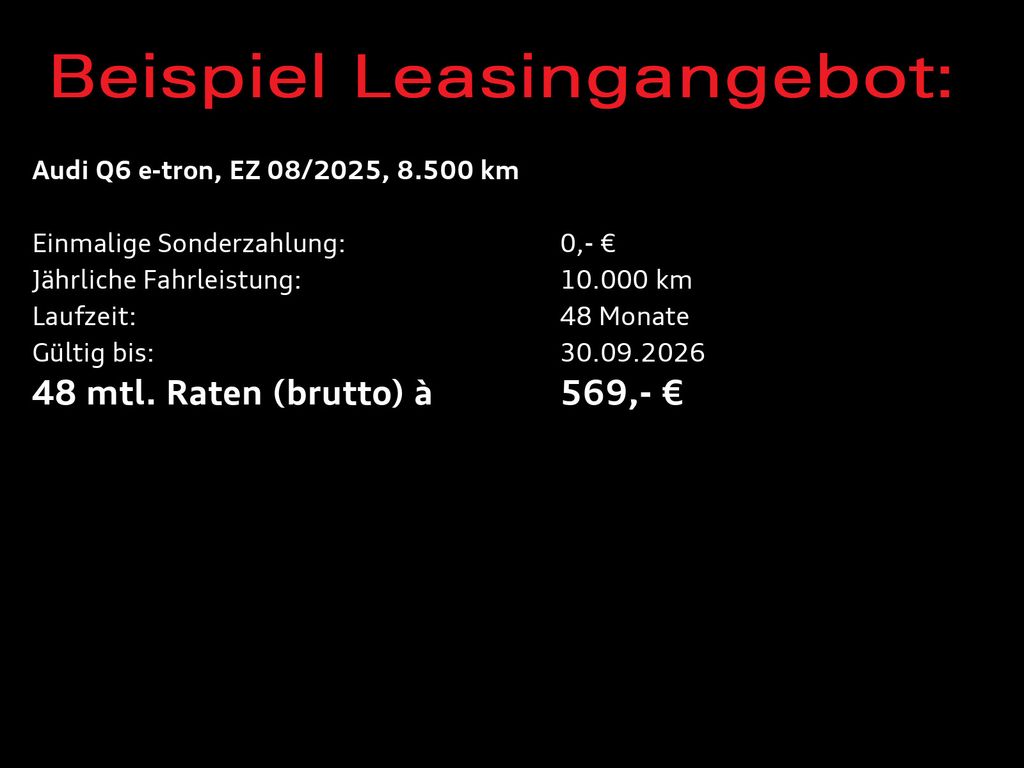 Beispiel Leasingangebot:

Audi Q6 e-tron, EZ 08/2025, 8.500 km

Einmalige Sonderzahlung: 0,- €
Jährliche Fahrleistung: 10.000 km
Laufzeit: 48 Monate
Gültig bis: 30.09.2026
48 mtl. Raten (brutto) à 569,- €